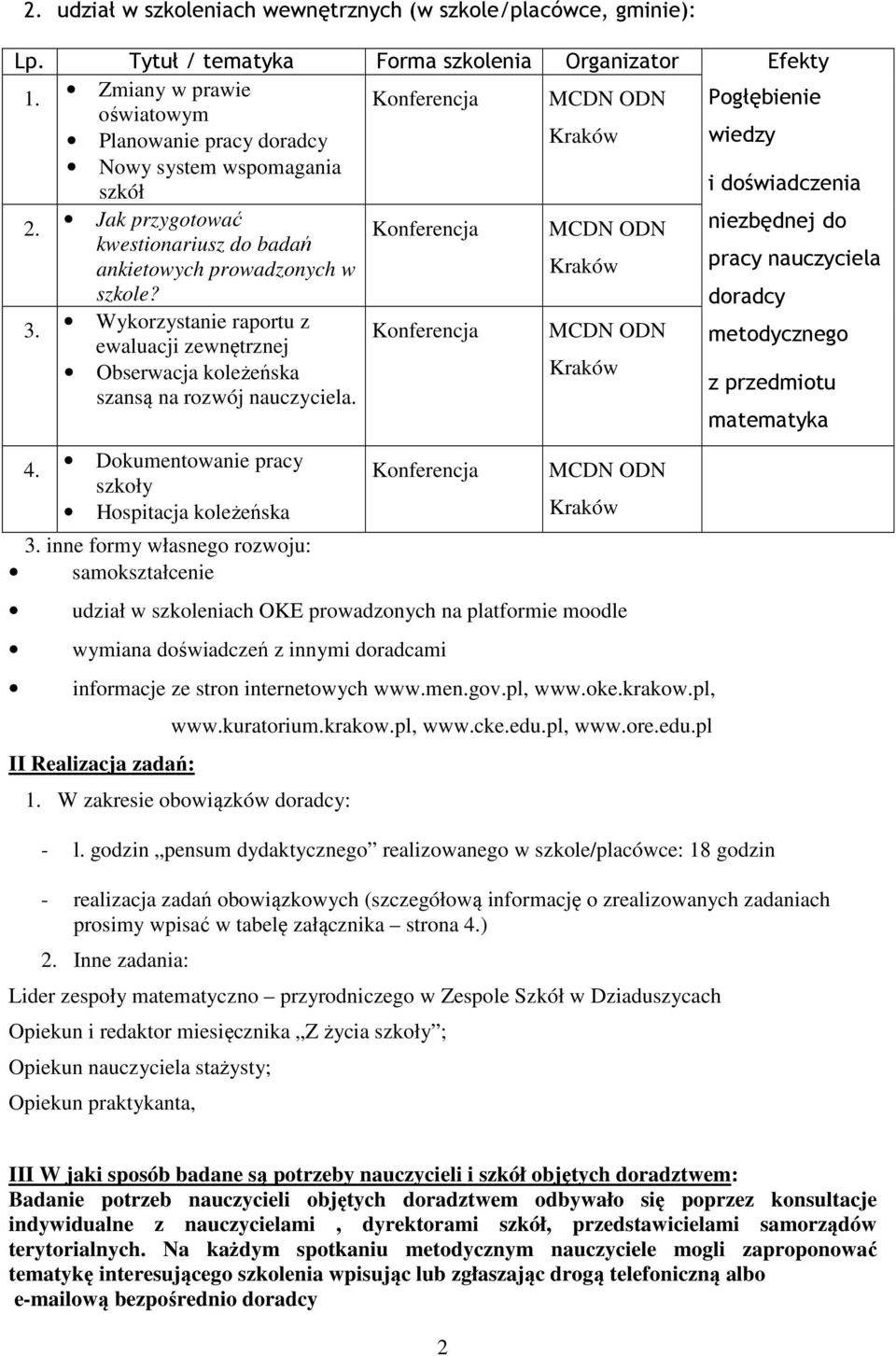 2. udział w szkoleniach wewnętrznych (w szkole/placówce, gminie):

| Lp. | Tytuł / tematyka | Forma szkolenia | Organizator | Efekty |
|---|---|---|---|---|
| 1. | • Zmiany w prawie oświatowym • Planowanie pracy doradcy • Nowy system wspomagania szkół | Konferencja | MCDN ODN Kraków | Pogłębienie wiedzy i doświadczenia niezbędnej do pracy nauczyciela doradcy metodycznego z przedmiotu matematyka |
| 2. | • Jak przygotować kwestionariusz do badań ankietowych prowadzonych w szkole? | Konferencja | MCDN ODN Kraków | |
| 3. | • Wykorzystanie raportu z ewaluacji zewnętrznej • Obserwacja koleżeńska szansą na rozwój nauczyciela. | Konferencja | MCDN ODN Kraków | |
| 4. | • Dokumentowanie pracy szkoły • Hospitacja koleżeńska | Konferencja | MCDN ODN Kraków | |

3. inne formy własnego rozwoju:
• samokształcenie
• udział w szkoleniach OKE prowadzonych na platformie moodle
• wymiana doświadczeń z innymi doradcami
• informacje ze stron internetowych www.men.gov.pl, www.oke.krakow.pl, www.kuratorium.krakow.pl, www.cke.edu.pl, www.ore.edu.pl

II Realizacja zadań:

1. W zakresie obowiązków doradcy:

- l. godzin „pensum dydaktycznego” realizowanego w szkole/placówce: 18 godzin

- realizacja zadań obowiązkowych (szczegółową informację o zrealizowanych zadaniach prosimy wpisać w tabelę załącznika – strona 4.)

2. Inne zadania:

Lider zespoły matematyczno – przyrodniczego w Zespole Szkół w Dziaduszycach

Opiekun i redaktor miesięcznika „Z życia szkoły”;

Opiekun nauczyciela stażysty;

Opiekun praktykanta,

III W jaki sposób badane są potrzeby nauczycieli i szkół objętych doradztwem:
Badanie potrzeb nauczycieli objętych doradztwem odbywało się poprzez konsultacje indywidualne z nauczycielami , dyrektorami szkół, przedstawicielami samorządów terytorialnych. Na każdym spotkaniu metodycznym nauczyciele mogli zaproponować tematykę interesującego szkolenia wpisując lub zgłaszając drogą telefoniczną albo e-mailową bezpośrednio doradcy

2